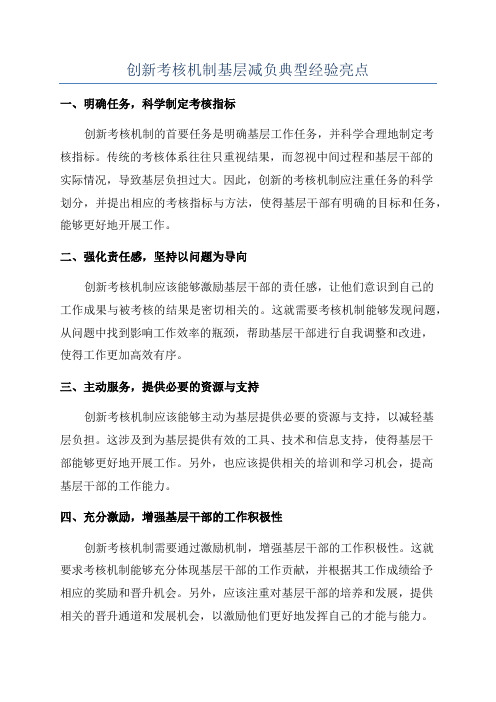 创新考核机制基层减负典型经验亮点

一、明确任务，科学制定考核指标

创新考核机制的首要任务是明确基层工作任务，并科学合理地制定考核指标。传统的考核体系往往只重视结果，而忽视中间过程和基层干部的实际情况，导致基层负担过大。因此，创新的考核机制应注重任务的科学划分，并提出相应的考核指标与方法，使得基层干部有明确的目标和任务，能够更好地开展工作。

二、强化责任感，坚持以问题为导向

创新考核机制应该能够激励基层干部的责任感，让他们意识到自己的工作成果与被考核的结果是密切相关的。这就需要考核机制能够发现问题，从问题中找到影响工作效率的瓶颈，帮助基层干部进行自我调整和改进，使得工作更加高效有序。

三、主动服务，提供必要的资源与支持

创新考核机制应该能够主动为基层提供必要的资源与支持，以减轻基层负担。这涉及到为基层提供有效的工具、技术和信息支持，使得基层干部能够更好地开展工作。另外，也应该提供相关的培训和学习机会，提高基层干部的工作能力。

四、充分激励，增强基层干部的工作积极性

创新考核机制需要通过激励机制，增强基层干部的工作积极性。这就要求考核机制能够充分体现基层干部的工作贡献，并根据其工作成绩给予相应的奖励和晋升机会。另外，应该注重对基层干部的培养和发展，提供相关的晋升通道和发展机会，以激励他们更好地发挥自己的才能与能力。